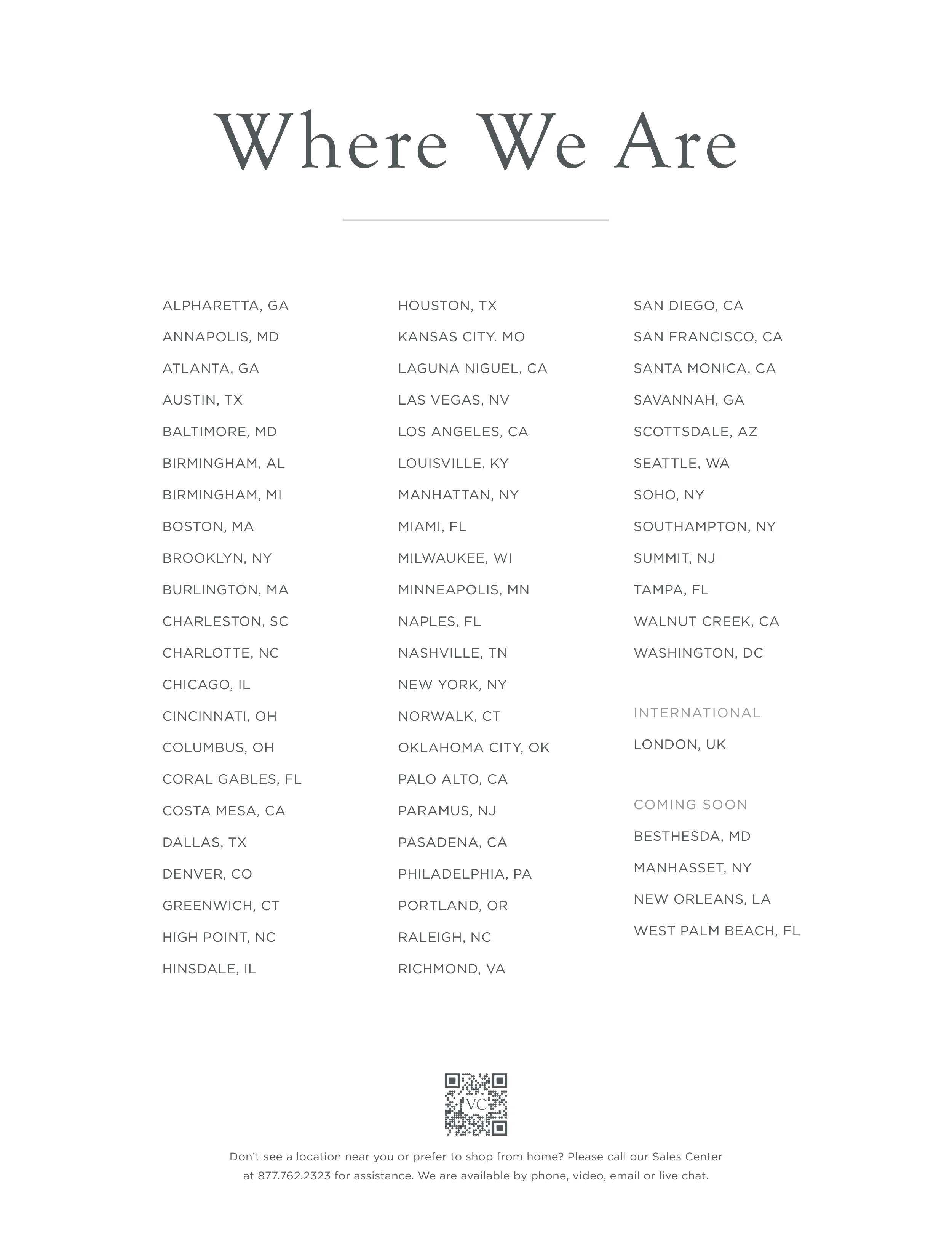 Where We Are

ALPHARETTA, GA
ANNAPOLIS, MD
ATLANTA, GA
AUSTIN, TX
BALTIMORE, MD
BIRMINGHAM, AL
BIRMINGHAM, MI
BOSTON, MA
BROOKLYN, NY
BURLINGTON, MA
CHARLESTON, SC
CHARLOTTE, NC
CHICAGO, IL
CINCINNATI, OH
COLUMBUS, OH
CORAL GABLES, FL
COSTA MESA, CA
DALLAS, TX
DENVER, CO
GREENWICH, CT
HIGH POINT, NC
HINSDALE, IL

HOUSTON, TX
KANSAS CITY. MO
LAGUNA NIGUEL, CA
LAS VEGAS, NV
LOS ANGELES, CA
LOUISVILLE, KY
MANHATTAN, NY
MIAMI, FL
MILWAUKEE, WI
MINNEAPOLIS, MN
NAPLES, FL
NASHVILLE, TN
NEW YORK, NY
NORWALK, CT
OKLAHOMA CITY, OK
PALO ALTO, CA
PARAMUS, NJ
PASADENA, CA
PHILADELPHIA, PA
PORTLAND, OR
RALEIGH, NC
RICHMOND, VA

SAN DIEGO, CA
SAN FRANCISCO, CA
SANTA MONICA, CA
SAVANNAH, GA
SCOTTSDALE, AZ
SEATTLE, WA
SOHO, NY
SOUTHAMPTON, NY
SUMMIT, NJ
TAMPA, FL
WALNUT CREEK, CA
WASHINGTON, DC

INTERNATIONAL
LONDON, UK

COMING SOON
BESTHESDA, MD
MANHASSET, NY
NEW ORLEANS, LA
WEST PALM BEACH, FL

VC

Don't see a location near you or prefer to shop from home? Please call our Sales Center at 877.762.2323 for assistance. We are available by phone, video, email or live chat.